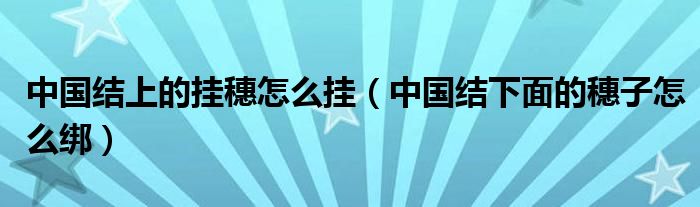 中国结上的挂穗怎么挂（中国结下面的穗子怎么绑）